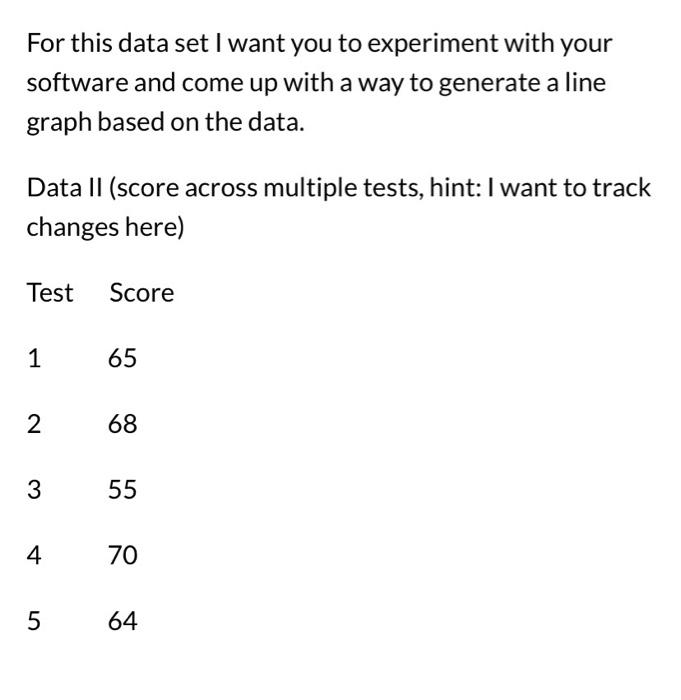 For this data set I want you to experiment with your software and come up with a way to generate a line graph based on the data.

Data II (score across multiple tests, hint: I want to track changes here)

| Test | Score |
|---|---|
| 1 | 65 |
| 2 | 68 |
| 3 | 55 |
| 4 | 70 |
| 5 | 64 |